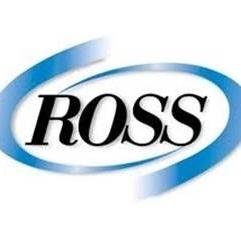 ROSS